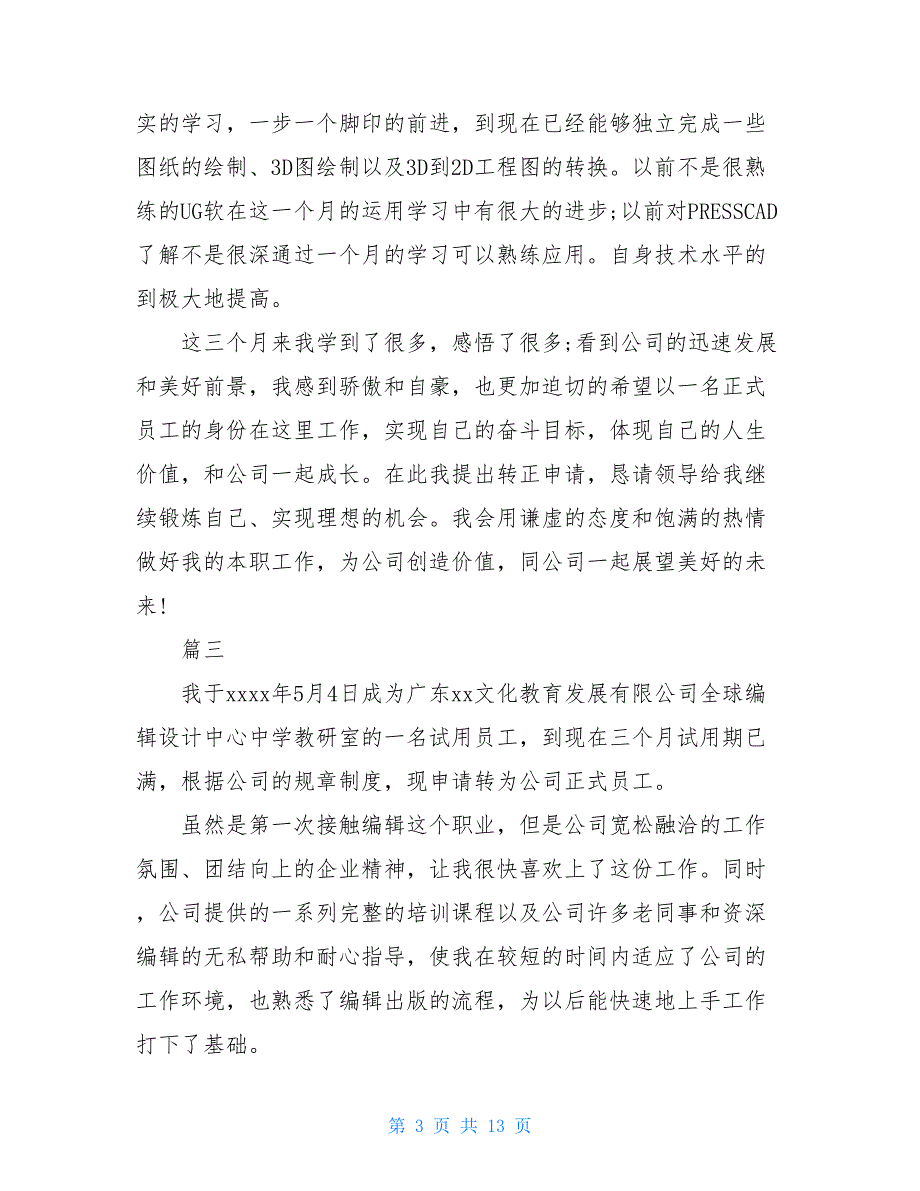 实的学习，一步一个脚印的前进，到现在已经能够独立完成一些图纸的绘制、3D图绘制以及3D到2D工程图的转换。以前不是很熟练的UG软在这一个月的运用学习中有很大的进步;以前对PRESSCAD了解不是很深通过一个月的学习可以熟练应用。自身技术水平的到极大地提高。

这三个月来我学到了很多，感悟了很多;看到公司的迅速发展和美好前景，我感到骄傲和自豪，也更加迫切的希望以一名正式员工的身份在这里工作，实现自己的奋斗目标，体现自己的人生价值，和公司一起成长。在此我提出转正申请，恳请领导给我继续锻炼自己、实现理想的机会。我会用谦虚的态度和饱满的热情做好我的本职工作，为公司创造价值，同公司一起展望美好的未来!

篇三

我于xxxx年5月4日成为广东xx文化教育发展有限公司全球编辑设计中心中学教研室的一名试用员工，到现在三个月试用期已满，根据公司的规章制度，现申请转为公司正式员工。

虽然是第一次接触编辑这个职业，但是公司宽松融洽的工作氛围、团结向上的企业精神，让我很快喜欢上了这份工作。同时，公司提供的一系列完整的培训课程以及公司许多老同事和资深编辑的无私帮助和耐心指导，使我在较短的时间内适应了公司的工作环境，也熟悉了编辑出版的流程，为以后能快速地上手工作打下了基础。

第 3 页 共 13 页